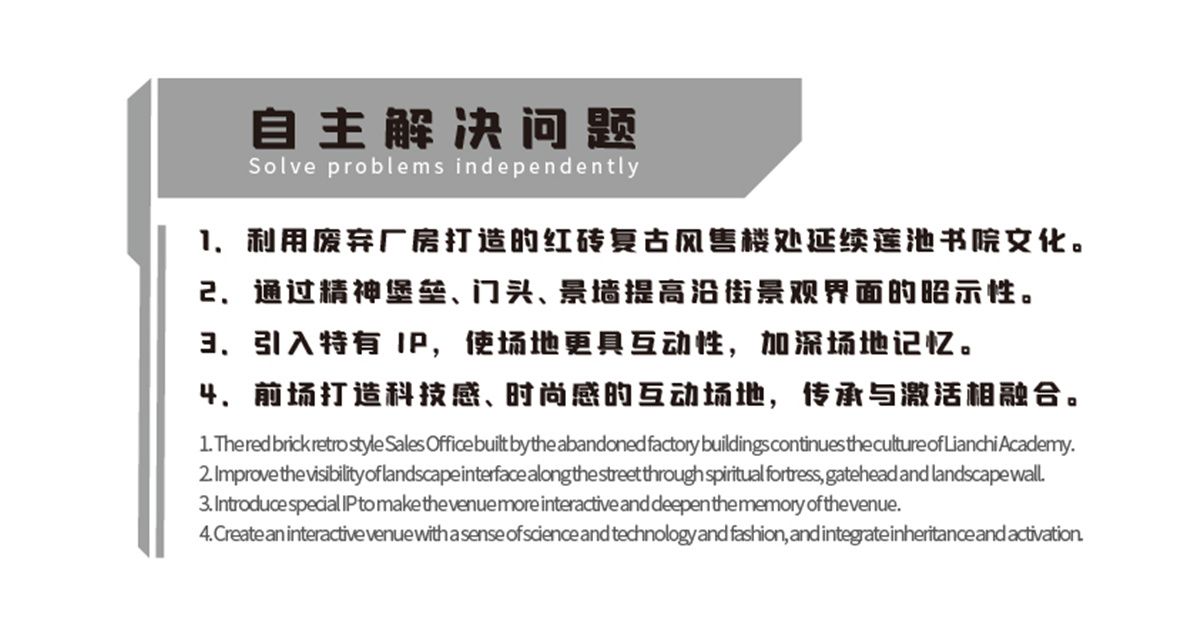 自主解决问题
Solve problems independently

1、利用废弃厂房打造的红砖复古风售楼处延续莲池书院文化。

2、通过精神堡垒、门头、景墙提高沿街景观界面的昭示性。

3、引入特有 IP，使场地更具互动性，加深场地记忆。

4、前场打造科技感、时尚感的互动场地，传承与激活相融合。

1. The red brick retro style Sales Office built by the abandoned factory buildings continues the culture of Lianchi Academy.
2. Improve the visibility of landscape interface along the street through spiritual fortress, gatehead and landscape wall.
3. Introduce special IP to make the venue more interactive and deepen the memory of the venue.
4. Create an interactive venue with a sense of science and technology and fashion, and integrate inheritance and activation.